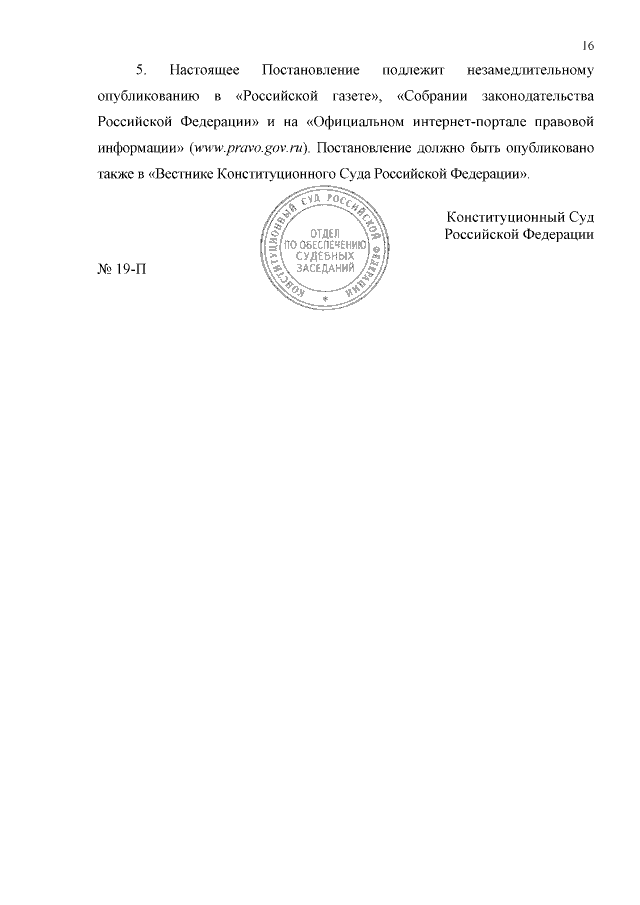 16

5. Настоящее Постановление подлежит незамедлительному опубликованию в «Российской газете», «Собрании законодательства Российской Федерации» и на «Официальном интернет-портале правовой информации» (www.pravo.gov.ru). Постановление должно быть опубликовано также в «Вестнике Конституционного Суда Российской Федерации».

КОНСТИТУЦИОННЫЙ СУД РОССИЙСКОЙ ФЕДЕРАЦИИ
ОТДЕЛ ПО ОБЕСПЕЧЕНИЮ СУДЕБНЫХ ЗАСЕДАНИЙ

Конституционный Суд Российской Федерации

№ 19-П